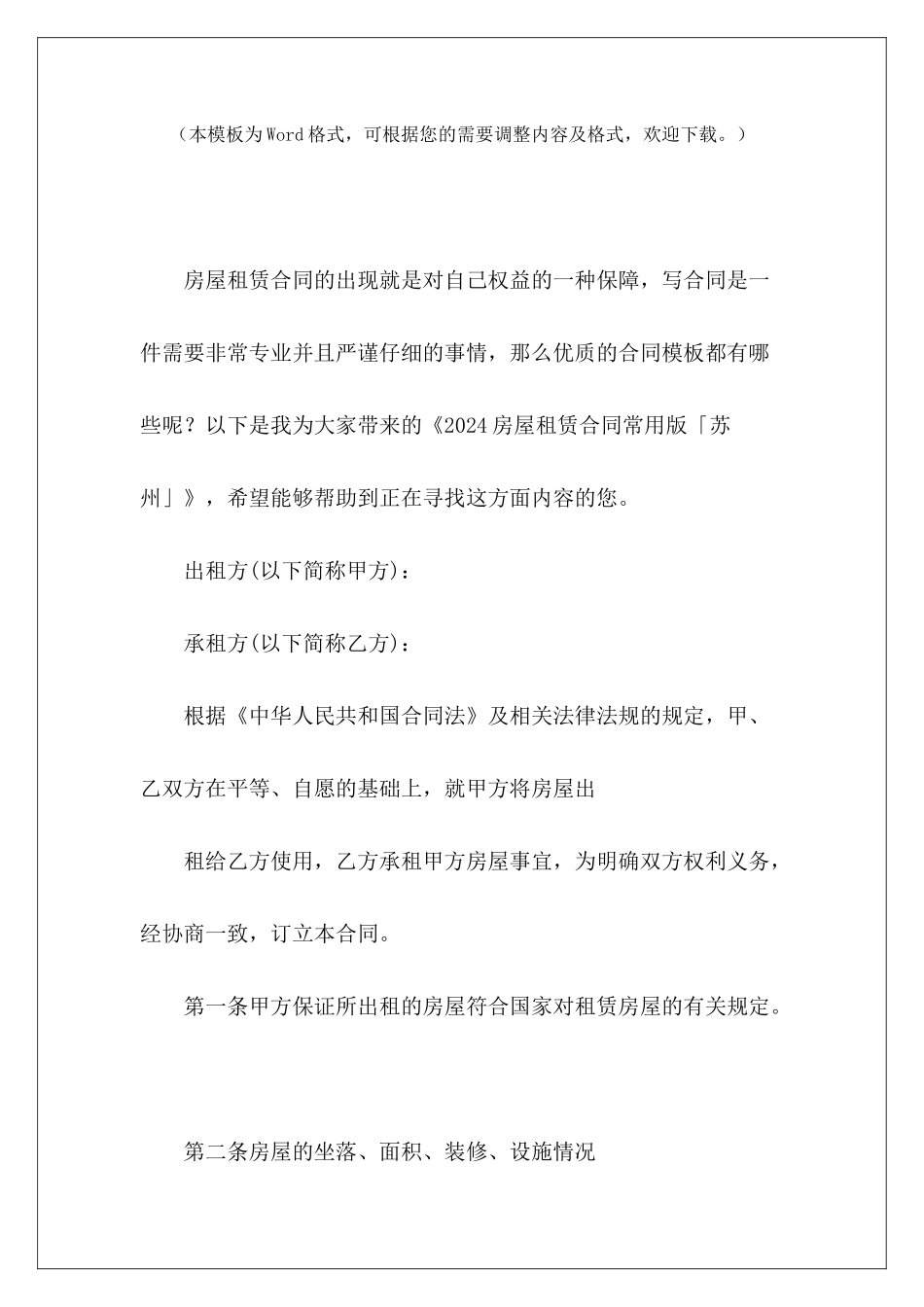 （本模板为Word格式，可根据您的需要调整内容及格式，欢迎下载。）

房屋租赁合同的出现就是对自己权益的一种保障，写合同是一件需要非常专业并且严谨仔细的事情，那么优质的合同模板都有哪些呢？以下是我为大家带来的《2024房屋租赁合同常用版「苏州」》，希望能够帮助到正在寻找这方面内容的您。

出租方(以下简称甲方)：

承租方(以下简称乙方)：

根据《中华人民共和国合同法》及相关法律法规的规定，甲、乙双方在平等、自愿的基础上，就甲方将房屋出

租给乙方使用，乙方承租甲方房屋事宜，为明确双方权利义务，经协商一致，订立本合同。

第一条甲方保证所出租的房屋符合国家对租赁房屋的有关规定。

第二条房屋的坐落、面积、装修、设施情况